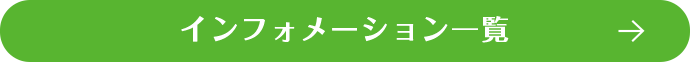 インフォメーション一覧 →